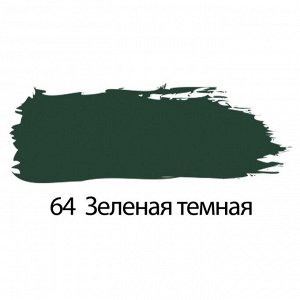 64 Зеленая темная